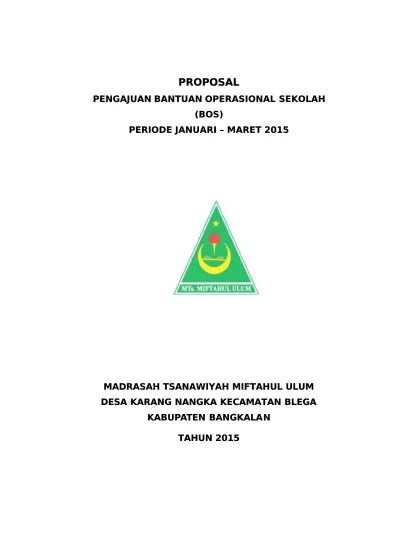 PROPOSAL
PENGAJUAN BANTUAN OPERASIONAL SEKOLAH
(BOS)
PERIODE JANUARI – MARET 2015

MTs. MIFTAHUL ULUM

MADRASAH TSANAWIYAH MIFTAHUL ULUM
DESA KARANG NANGKA KECAMATAN BLEGA
KABUPATEN BANGKALAN

TAHUN 2015